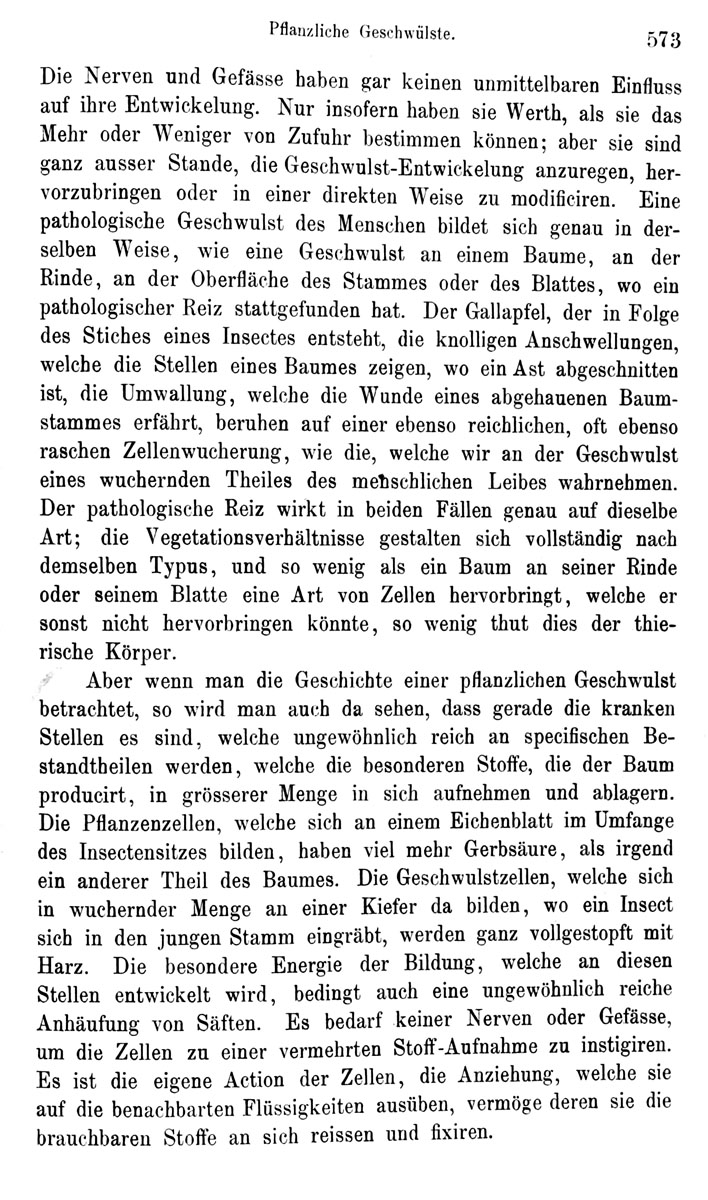 Pflanzliche Geschwülste. 573

Die Nerven und Gefässe haben gar keinen unmittelbaren Einfluss auf ihre Entwickelung. Nur insofern haben sie Werth, als sie das Mehr oder Weniger von Zufuhr bestimmen können; aber sie sind ganz ausser Stande, die Geschwulst-Entwickelung anzuregen, hervorzubringen oder in einer direkten Weise zu modificiren. Eine pathologische Geschwulst des Menschen bildet sich genau in derselben Weise, wie eine Geschwulst an einem Baume, an der Rinde, an der Oberfläche des Stammes oder des Blattes, wo ein pathologischer Reiz stattgefunden hat. Der Gallapfel, der in Folge des Stiches eines Insectes entsteht, die knolligen Anschwellungen, welche die Stellen eines Baumes zeigen, wo ein Ast abgeschnitten ist, die Umwallung, welche die Wunde eines abgehauenen Baumstammes erfährt, beruhen auf einer ebenso reichlichen, oft ebenso raschen Zellenwucherung, wie die, welche wir an der Geschwulst eines wuchernden Theiles des menschlichen Leibes wahrnehmen. Der pathologische Reiz wirkt in beiden Fällen genau auf dieselbe Art; die Vegetationsverhältnisse gestalten sich vollständig nach demselben Typus, und so wenig als ein Baum an seiner Rinde oder seinem Blatte eine Art von Zellen hervorbringt, welche er sonst nicht hervorbringen könnte, so wenig thut dies der thierische Körper.

Aber wenn man die Geschichte einer pflanzlichen Geschwulst betrachtet, so wird man auch da sehen, dass gerade die kranken Stellen es sind, welche ungewöhnlich reich an specifischen Bestandtheilen werden, welche die besonderen Stoffe, die der Baum producirt, in grösserer Menge in sich aufnehmen und ablagern. Die Pflanzenzellen, welche sich an einem Eichenblatt im Umfange des Insectensitzes bilden, haben viel mehr Gerbsäure, als irgend ein anderer Theil des Baumes. Die Geschwulstzellen, welche sich in wuchernder Menge an einer Kiefer da bilden, wo ein Insect sich in den jungen Stamm eingräbt, werden ganz vollgestopft mit Harz. Die besondere Energie der Bildung, welche an diesen Stellen entwickelt wird, bedingt auch eine ungewöhnlich reiche Anhäufung von Säften. Es bedarf keiner Nerven oder Gefässe, um die Zellen zu einer vermehrten Stoff-Aufnahme zu instigiren. Es ist die eigene Action der Zellen, die Anziehung, welche sie auf die benachbarten Flüssigkeiten ausüben, vermöge deren sie die brauchbaren Stoffe an sich reissen und fixiren.